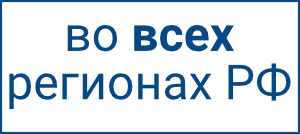 во всех
регионах РФ